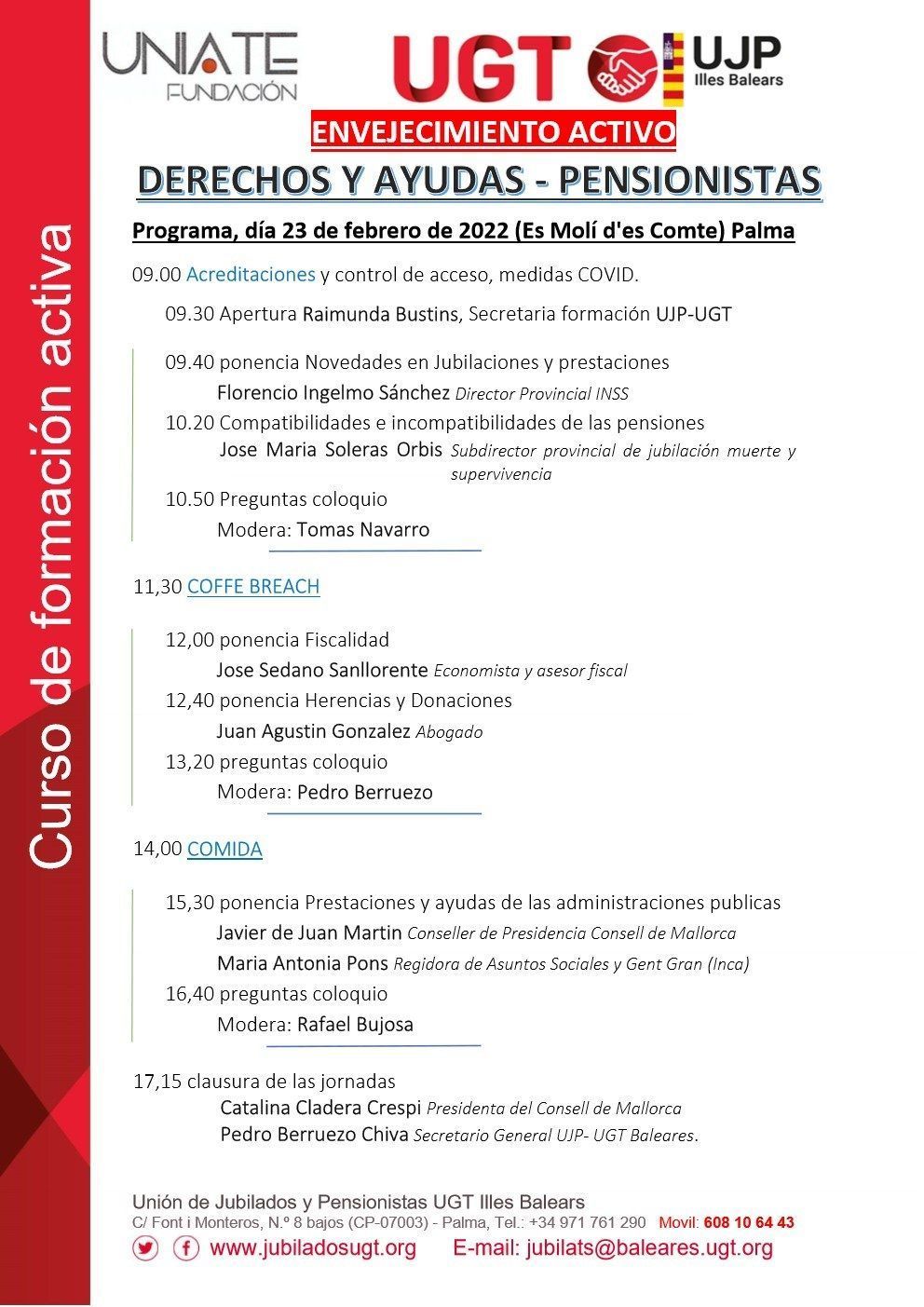 Curso de formación activa

UNIATE FUNDACIÓN

UGT

UJP Illes Balears

ENVEJECIMIENTO ACTIVO

DERECHOS Y AYUDAS - PENSIONISTAS

Programa, día 23 de febrero de 2022 (Es Molí d'es Comte) Palma

09.00 Acreditaciones y control de acceso, medidas COVID.

09.30 Apertura Raimunda Bustins, Secretaria formación UJP-UGT

09.40 ponencia Novedades en Jubilaciones y prestaciones
Florencio Ingelmo Sánchez Director Provincial INSS

10.20 Compatibilidades e incompatibilidades de las pensiones
Jose Maria Soleras Orbis Subdirector provincial de jubilación muerte y supervivencia

10.50 Preguntas coloquio
Modera: Tomas Navarro

11,30 COFFE BREACH

12,00 ponencia Fiscalidad
Jose Sedano Sanllorente Economista y asesor fiscal

12,40 ponencia Herencias y Donaciones
Juan Agustin Gonzalez Abogado

13,20 preguntas coloquio
Modera: Pedro Berruezo

14,00 COMIDA

15,30 ponencia Prestaciones y ayudas de las administraciones publicas
Javier de Juan Martin Conseller de Presidencia Consell de Mallorca
Maria Antonia Pons Regidora de Asuntos Sociales y Gent Gran (Inca)

16,40 preguntas coloquio
Modera: Rafael Bujosa

17,15 clausura de las jornadas
Catalina Cladera Crespi Presidenta del Consell de Mallorca
Pedro Berruezo Chiva Secretario General UJP- UGT Baleares.

Unión de Jubilados y Pensionistas UGT Illes Balears
C/ Font i Monteros, N.º 8 bajos (CP-07003) - Palma, Tel.: +34 971 761 290 Movil: 608 10 64 43
www.jubiladosugt.org E-mail: jubilats@baleares.ugt.org